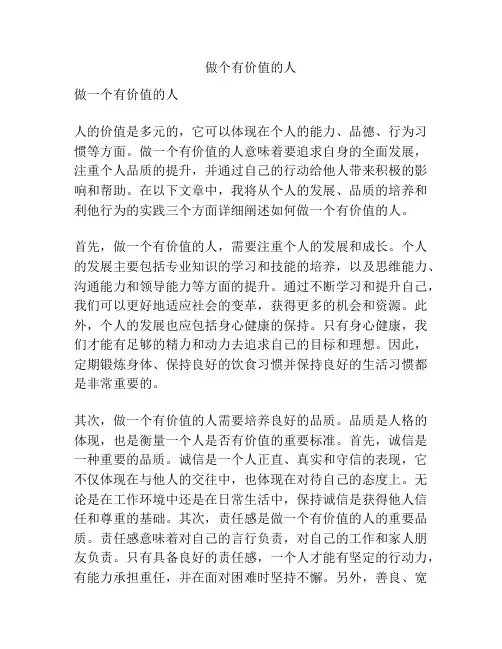 做个有价值的人

做一个有价值的人

人的价值是多元的，它可以体现在个人的能力、品德、行为习惯等方面。做一个有价值的人意味着要追求自身的全面发展，注重个人品质的提升，并通过自己的行动给他人带来积极的影响和帮助。在以下文章中，我将从个人的发展、品质的培养和利他行为的实践三个方面详细阐述如何做一个有价值的人。

首先，做一个有价值的人，需要注重个人的发展和成长。个人的发展主要包括专业知识的学习和技能的培养，以及思维能力、沟通能力和领导能力等方面的提升。通过不断学习和提升自己，我们可以更好地适应社会的变革，获得更多的机会和资源。此外，个人的发展也应包括身心健康的保持。只有身心健康，我们才能有足够的精力和动力去追求自己的目标和理想。因此，定期锻炼身体、保持良好的饮食习惯并保持良好的生活习惯都是非常重要的。

其次，做一个有价值的人需要培养良好的品质。品质是人格的体现，也是衡量一个人是否有价值的重要标准。首先，诚信是一种重要的品质。诚信是一个人正直、真实和守信的表现，它不仅体现在与他人的交往中，也体现在对待自己的态度上。无论是在工作环境中还是在日常生活中，保持诚信是获得他人信任和尊重的基础。其次，责任感是做一个有价值的人的重要品质。责任感意味着对自己的言行负责，对自己的工作和家人朋友负责。只有具备良好的责任感，一个人才能有坚定的行动力，有能力承担重任，并在面对困难时坚持不懈。另外，善良、宽